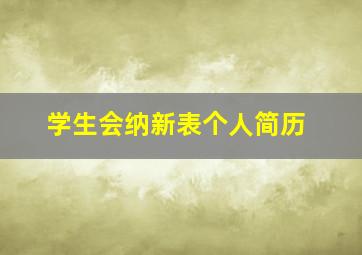 学生会纳新表个人简历